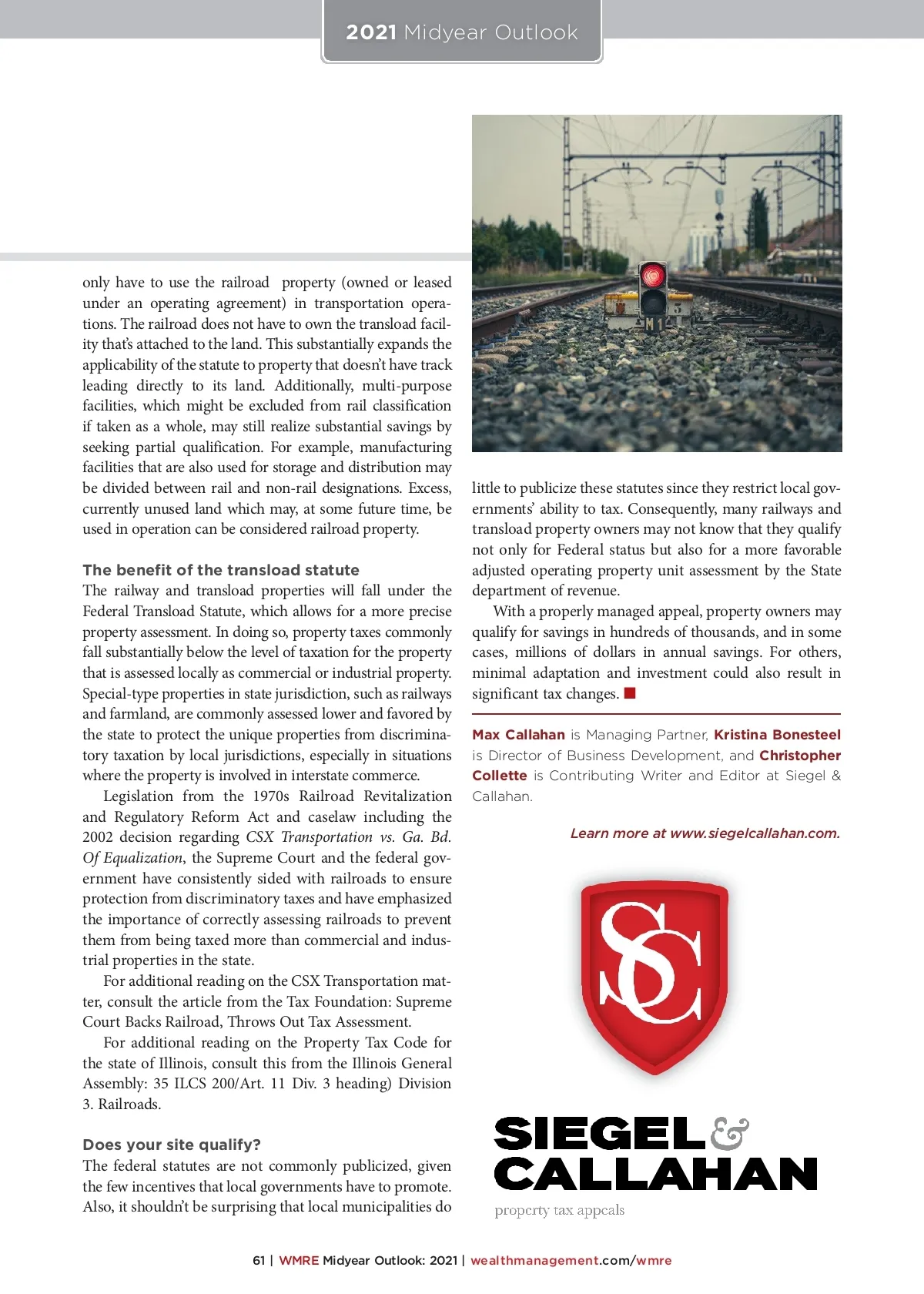 2021 Midyear Outlook

only have to use the railroad property (owned or leased under an operating agreement) in transportation operations. The railroad does not have to own the transload facility that's attached to the land. This substantially expands the applicability of the statute to property that doesn't have track leading directly to its land. Additionally, multi-purpose facilities, which might be excluded from rail classification if taken as a whole, may still realize substantial savings by seeking partial qualification. For example, manufacturing facilities that are also used for storage and distribution may be divided between rail and non-rail designations. Excess, currently unused land which may, at some future time, be used in operation can be considered railroad property.

The benefit of the transload statute
The railway and transload properties will fall under the Federal Transload Statute, which allows for a more precise property assessment. In doing so, property taxes commonly fall substantially below the level of taxation for the property that is assessed locally as commercial or industrial property. Special-type properties in state jurisdiction, such as railways and farmland, are commonly assessed lower and favored by the state to protect the unique properties from discriminatory taxation by local jurisdictions, especially in situations where the property is involved in interstate commerce.

Legislation from the 1970s Railroad Revitalization and Regulatory Reform Act and caselaw including the 2002 decision regarding CSX Transportation vs. Ga. Bd. Of Equalization, the Supreme Court and the federal government have consistently sided with railroads to ensure protection from discriminatory taxes and have emphasized the importance of correctly assessing railroads to prevent them from being taxed more than commercial and industrial properties in the state.

For additional reading on the CSX Transportation matter, consult the article from the Tax Foundation: Supreme Court Backs Railroad, Throws Out Tax Assessment.

For additional reading on the Property Tax Code for the state of Illinois, consult this from the Illinois General Assembly: 35 ILCS 200/Art. 11 Div. 3 heading) Division 3. Railroads.

Does your site qualify?
The federal statutes are not commonly publicized, given the few incentives that local governments have to promote. Also, it shouldn't be surprising that local municipalities do little to publicize these statutes since they restrict local governments' ability to tax. Consequently, many railways and transload property owners may not know that they qualify not only for Federal status but also for a more favorable adjusted operating property unit assessment by the State department of revenue.

With a properly managed appeal, property owners may qualify for savings in hundreds of thousands, and in some cases, millions of dollars in annual savings. For others, minimal adaptation and investment could also result in significant tax changes.

Max Callahan is Managing Partner, Kristina Bonesteel is Director of Business Development, and Christopher Collette is Contributing Writer and Editor at Siegel & Callahan.

Learn more at www.siegelcallahan.com.

SC
SIEGEL & CALLAHAN
property tax appeals

61 | WMRE Midyear Outlook: 2021 | wealthmanagement.com/wmre